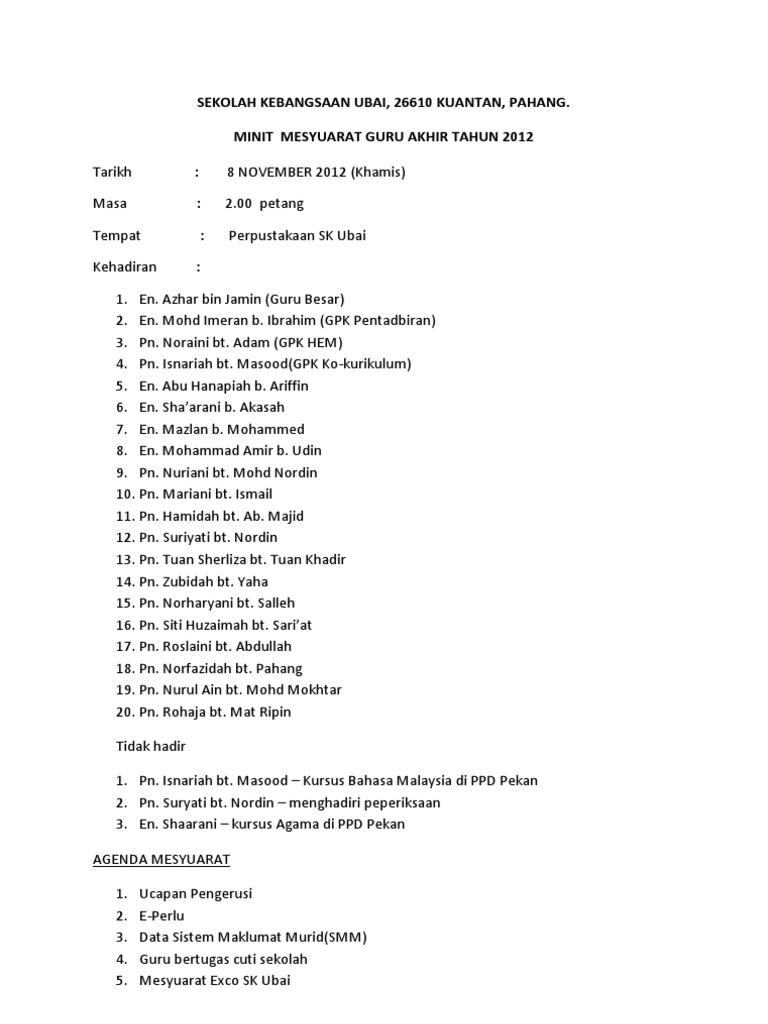 SEKOLAH KEBANGSAAN UBAI, 26610 KUANTAN, PAHANG.

MINIT MESYUARAT GURU AKHIR TAHUN 2012

Tarikh : 8 NOVEMBER 2012 (Khamis)

Masa : 2.00 petang

Tempat : Perpustakaan SK Ubai

Kehadiran :

1. En. Azhar bin Jamin (Guru Besar)
2. En. Mohd Imeran b. Ibrahim (GPK Pentadbiran)
3. Pn. Noraini bt. Adam (GPK HEM)
4. Pn. Isnariah bt. Masood(GPK Ko-kurikulum)
5. En. Abu Hanapiah b. Ariffin
6. En. Sha'arani b. Akasah
7. En. Mazlan b. Mohammed
8. En. Mohammad Amir b. Udin
9. Pn. Nuriani bt. Mohd Nordin
10. Pn. Mariani bt. Ismail
11. Pn. Hamidah bt. Ab. Majid
12. Pn. Suriyati bt. Nordin
13. Pn. Tuan Sherliza bt. Tuan Khadir
14. Pn. Zubidah bt. Yaha
15. Pn. Norharyani bt. Salleh
16. Pn. Siti Huzaimah bt. Sari'at
17. Pn. Roslaini bt. Abdullah
18. Pn. Norfazidah bt. Pahang
19. Pn. Nurul Ain bt. Mohd Mokhtar
20. Pn. Rohaja bt. Mat Ripin

Tidak hadir

1. Pn. Isnariah bt. Masood – Kursus Bahasa Malaysia di PPD Pekan
2. Pn. Suryati bt. Nordin – menghadiri peperiksaan
3. En. Shaarani – kursus Agama di PPD Pekan

AGENDA MESYUARAT

1. Ucapan Pengerusi
2. E-Perlu
3. Data Sistem Maklumat Murid(SMM)
4. Guru bertugas cuti sekolah
5. Mesyuarat Exco SK Ubai